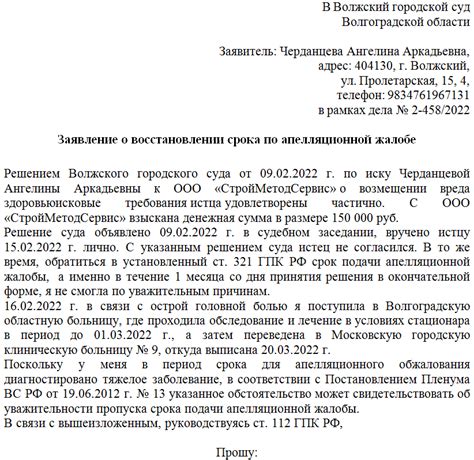 В Волжский городской суд
Волгоградской области

Заявитель: Черданцева Ангелина Аркадьевна,
адрес: 404130, г. Волжский,
ул. Пролетарская, 15, 4,
телефон: 9834761967131
в рамках дела № 2-458/2022

Заявление о восстановлении срока по апелляционной жалобе

Решением Волжского городского суда от 09.02.2022 г. по иску Черданцевой Ангелины Аркадьевны к ООО «СтройМетодСервис» о возмещении вреда здоровьюисковые требования истца удовлетворены частично. С ООО «СтройМетодСервис» взыскана денежная сумма в размере 150 000 руб.
Решение суда объявлено 09.02.2022 г. в судебном заседании, вручено истцу 15.02.2022 г. лично. С указанным решением суда истец не согласился. В то же время, обратиться в установленный ст. 321 ГПК РФ срок подачи апелляционной жалобы, а именно в течение 1 месяца со дня принятия решения в окончательной форме, я не смогла по уважительным причинам.
16.02.2022 г. в связи с острой головной болью я поступила в Волгоградскую областную больницу, где проходила обследование и лечение в условиях стационара в период до 01.03.2022 г., а затем переведена в Московскую городскую клиническую больницу № 9, откуда выписана 20.03.2022 г.
Поскольку у меня в период срока для апелляционного обжалования диагностировано тяжелое заболевание, в соответствии с Постановлением Пленума ВС РФ от 19.06.2012 г. № 13 указанное обстоятельство может свидетельствовать об уважительности пропуска срока подачи апелляционной жалобы.
В связи с вышеизложенным, руководствуясь ст. 112 ГПК РФ,

Прошу: